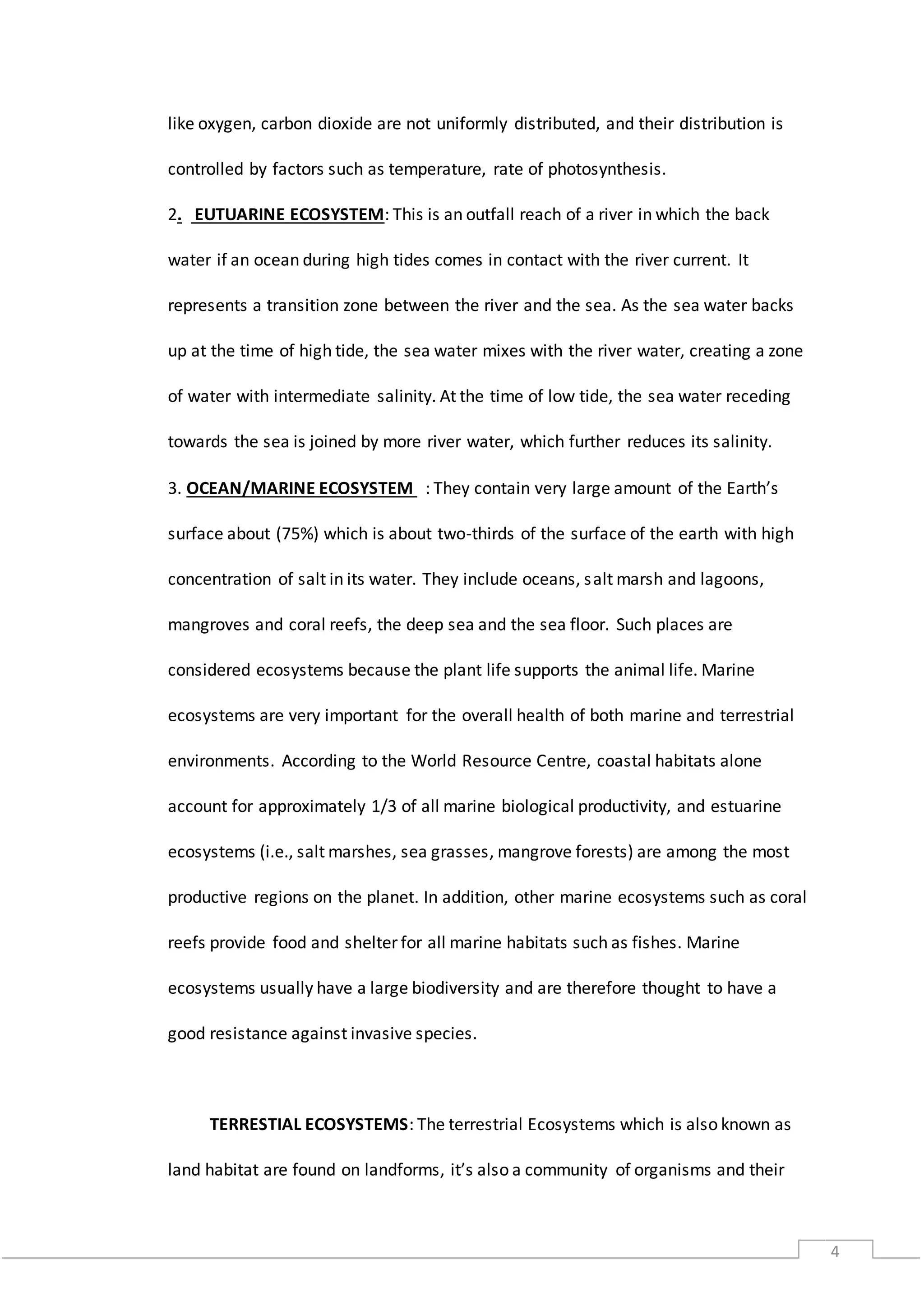 like oxygen, carbon dioxide are not uniformly distributed, and their distribution is controlled by factors such as temperature, rate of photosynthesis.

2. EUTUARINE ECOSYSTEM: This is an outfall reach of a river in which the back water if an ocean during high tides comes in contact with the river current. It represents a transition zone between the river and the sea. As the sea water backs up at the time of high tide, the sea water mixes with the river water, creating a zone of water with intermediate salinity. At the time of low tide, the sea water receding towards the sea is joined by more river water, which further reduces its salinity.

3. OCEAN/MARINE ECOSYSTEM : They contain very large amount of the Earth's surface about (75%) which is about two-thirds of the surface of the earth with high concentration of salt in its water. They include oceans, salt marsh and lagoons, mangroves and coral reefs, the deep sea and the sea floor. Such places are considered ecosystems because the plant life supports the animal life. Marine ecosystems are very important for the overall health of both marine and terrestrial environments. According to the World Resource Centre, coastal habitats alone account for approximately 1/3 of all marine biological productivity, and estuarine ecosystems (i.e., salt marshes, sea grasses, mangrove forests) are among the most productive regions on the planet. In addition, other marine ecosystems such as coral reefs provide food and shelter for all marine habitats such as fishes. Marine ecosystems usually have a large biodiversity and are therefore thought to have a good resistance against invasive species.

TERRESTIAL ECOSYSTEMS: The terrestrial Ecosystems which is also known as land habitat are found on landforms, it's also a community of organisms and their

4